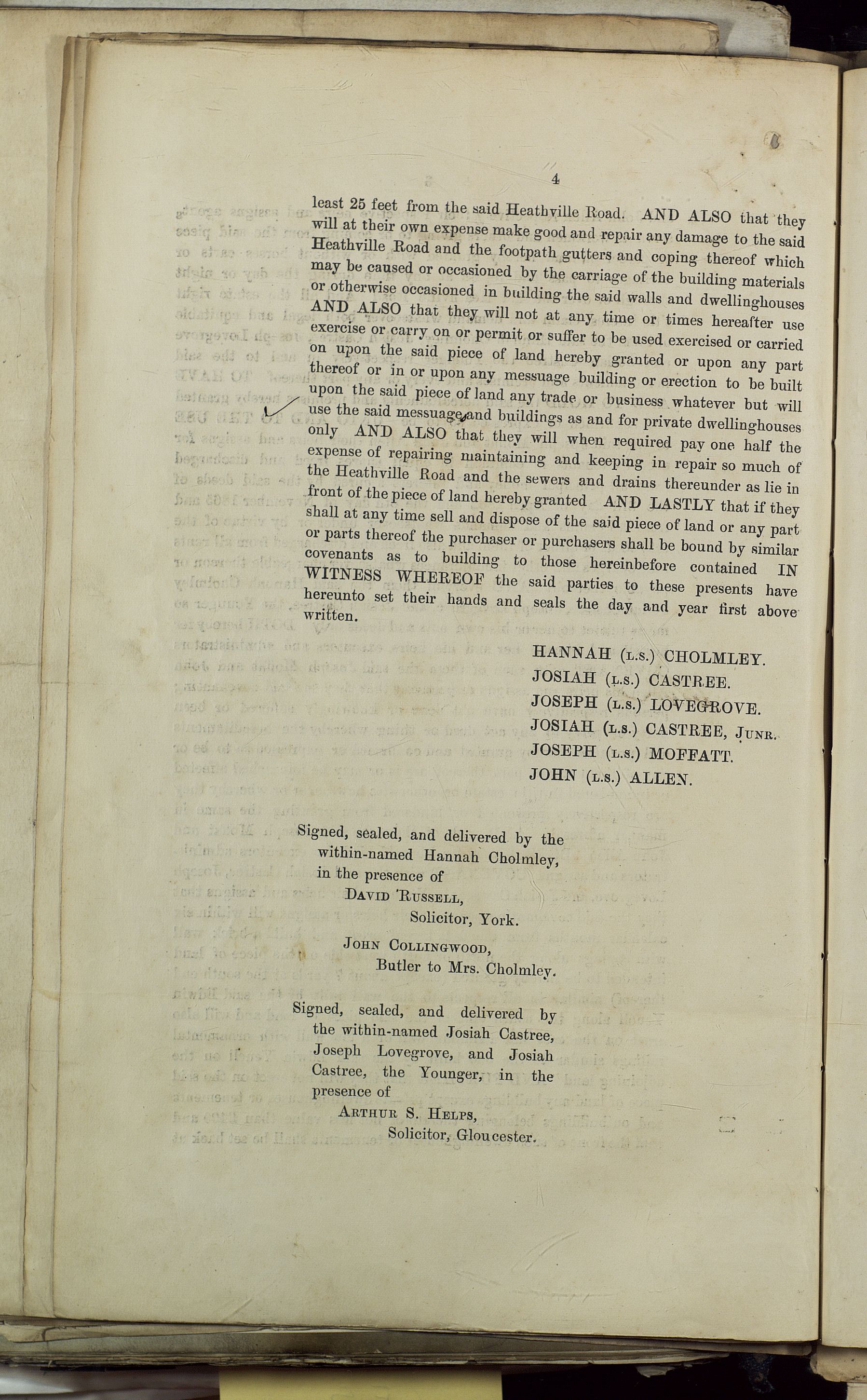 4

least 25 feet from the said Heathville Road. AND ALSO that they will at their own expense make good and repair any damage to the said Heathville Road and the footpath gutters and coping thereof which may be caused or occasioned by the carriage of the building materials or otherwise occasioned in building the said walls and dwellinghouses AND ALSO that they will not at any time or times hereafter use exercise or carry on or permit or suffer to be used exercised or carried on upon the said piece of land hereby granted or upon any part thereof or in or upon any messuage building or erection to be built upon the said piece of land any trade or business whatever but will use the said messuage and buildings as and for private dwellinghouses only AND ALSO that they will when required pay one half the expense of repairing maintaining and keeping in repair so much of the Heathville Road and the sewers and drains thereunder as lie in front of the piece of land hereby granted AND LASTLY that if they shall at any time sell and dispose of the said piece of land or any part or parts thereof the purchaser or purchasers shall be bound by similar covenants as to building to those hereinbefore contained IN WITNESS WHEREOF the said parties to these presents have hereunto set their hands and seals the day and year first above written.

HANNAH (L.S.) CHOLMLEY.
JOSIAH (L.S.) CASTREE.
JOSEPH (L.S.) LOVEGROVE.
JOSIAH (L.S.) CASTREE, JUNR.
JOSEPH (L.S.) MOFFATT.
JOHN (L.S.) ALLEN.

Signed, sealed, and delivered by the within-named Hannah Cholmley, in the presence of
DAVID RUSSELL,
Solicitor, York.
JOHN COLLINGWOOD,
Butler to Mrs. Cholmley.

Signed, sealed, and delivered by the within-named Josiah Castree, Joseph Lovegrove, and Josiah Castree, the Younger, in the presence of
ARTHUR S. HELPS,
Solicitor, Gloucester.